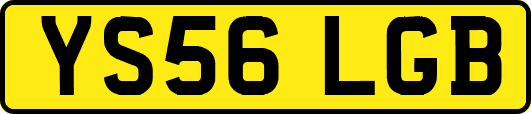 YS56 LGB